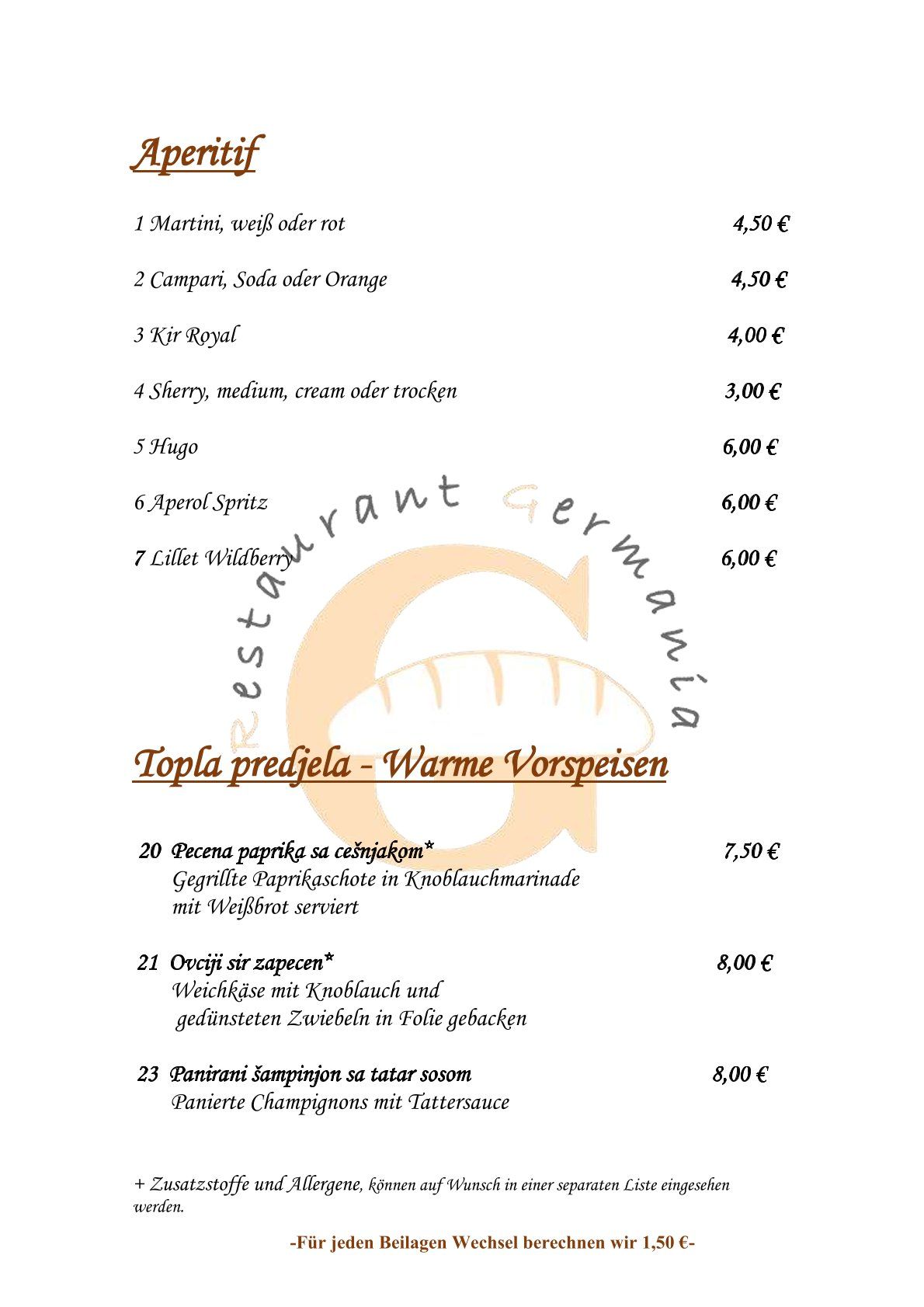 Aperitif

1 Martini, weiß oder rot 4,50 €

2 Campari, Soda oder Orange 4,50 €

3 Kir Royal 4,00 €

4 Sherry, medium, cream oder trocken 3,00 €

5 Hugo 6,00 €

6 Aperol Spritz 6,00 €

7 Lillet Wildberry 6,00 €

Topla predjela - Warme Vorspeisen

20 Pecena paprika sa cešnjakom* 7,50 €
Gegrillte Paprikaschote in Knoblauchmarinade mit Weißbrot serviert

21 Ovciji sir zapecen* 8,00 €
Weichkäse mit Knoblauch und gedünsteten Zwiebeln in Folie gebacken

23 Panirani šampinjon sa tatar sosom 8,00 €
Panierte Champignons mit Tattersauce

+ Zusatzstoffe und Allergene, können auf Wunsch in einer separaten Liste eingesehen werden.

-Für jeden Beilagen Wechsel berechnen wir 1,50 €-

Restaurant Germania